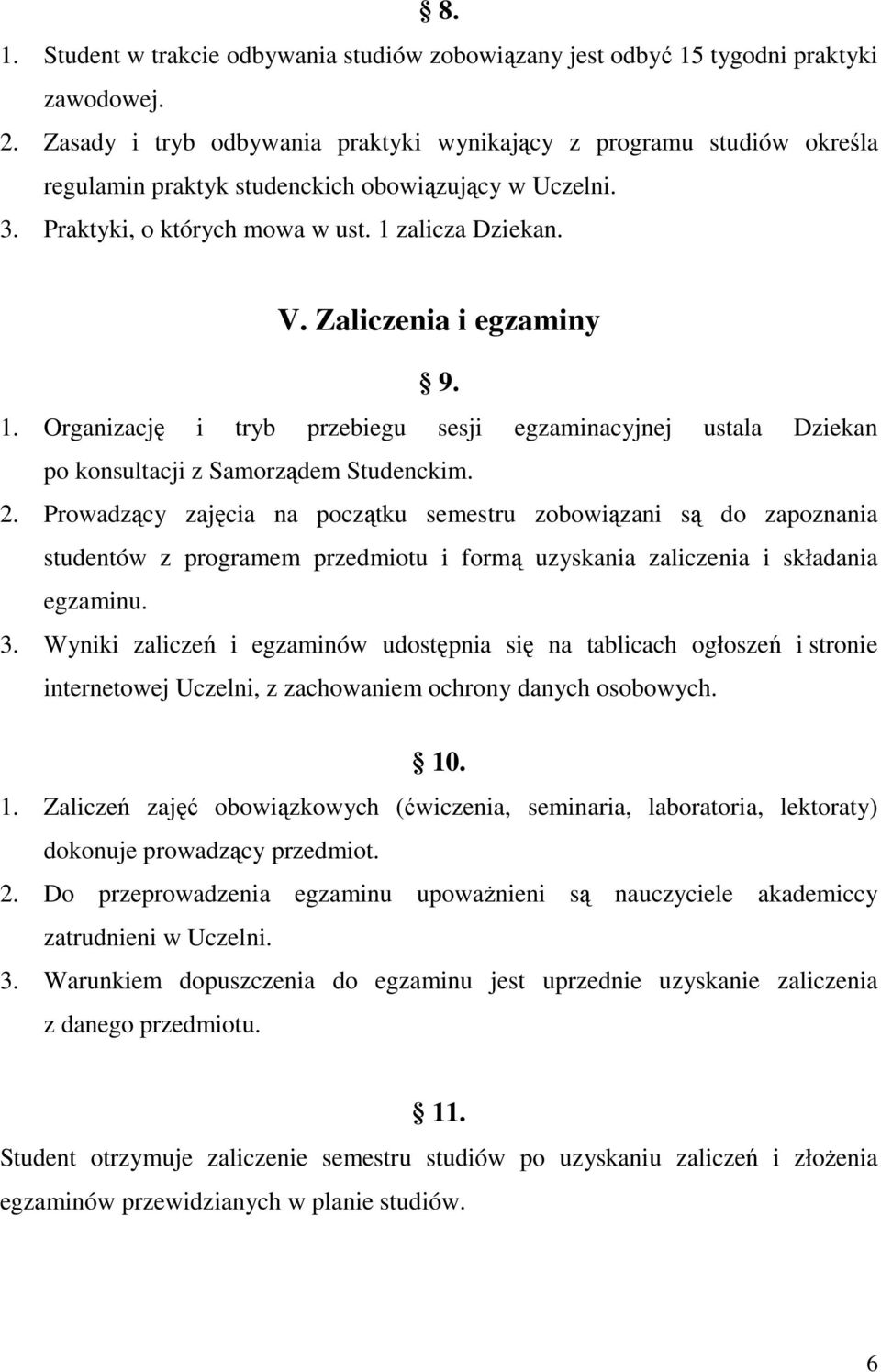 § 8.

1. Student w trakcie odbywania studiów zobowiązany jest odbyć 15 tygodni praktyki zawodowej.
2. Zasady i tryb odbywania praktyki wynikający z programu studiów określa regulamin praktyk studenckich obowiązujący w Uczelni.
3. Praktyki, o których mowa w ust. 1 zalicza Dziekan.

V. Zaliczenia i egzaminy

§ 9.

1. Organizację i tryb przebiegu sesji egzaminacyjnej ustala Dziekan po konsultacji z Samorządem Studenckim.
2. Prowadzący zajęcia na początku semestru zobowiązani są do zapoznania studentów z programem przedmiotu i formą uzyskania zaliczenia i składania egzaminu.
3. Wyniki zaliczeń i egzaminów udostępnia się na tablicach ogłoszeń i stronie internetowej Uczelni, z zachowaniem ochrony danych osobowych.

§ 10.

1. Zaliczeń zajęć obowiązkowych (ćwiczenia, seminaria, laboratoria, lektoraty) dokonuje prowadzący przedmiot.
2. Do przeprowadzenia egzaminu upoważnieni są nauczyciele akademiccy zatrudnieni w Uczelni.
3. Warunkiem dopuszczenia do egzaminu jest uprzednie uzyskanie zaliczenia z danego przedmiotu.

§ 11.

Student otrzymuje zaliczenie semestru studiów po uzyskaniu zaliczeń i złożenia egzaminów przewidzianych w planie studiów.

6